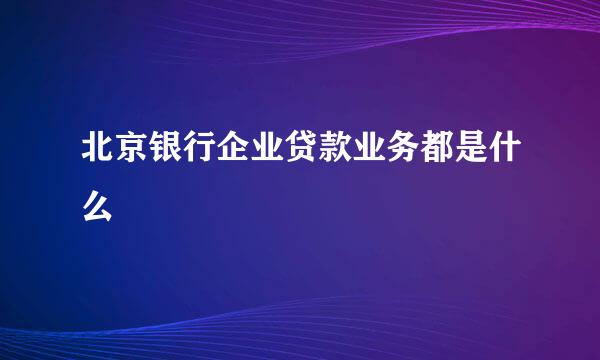 北京银行企业贷款业务都是什么